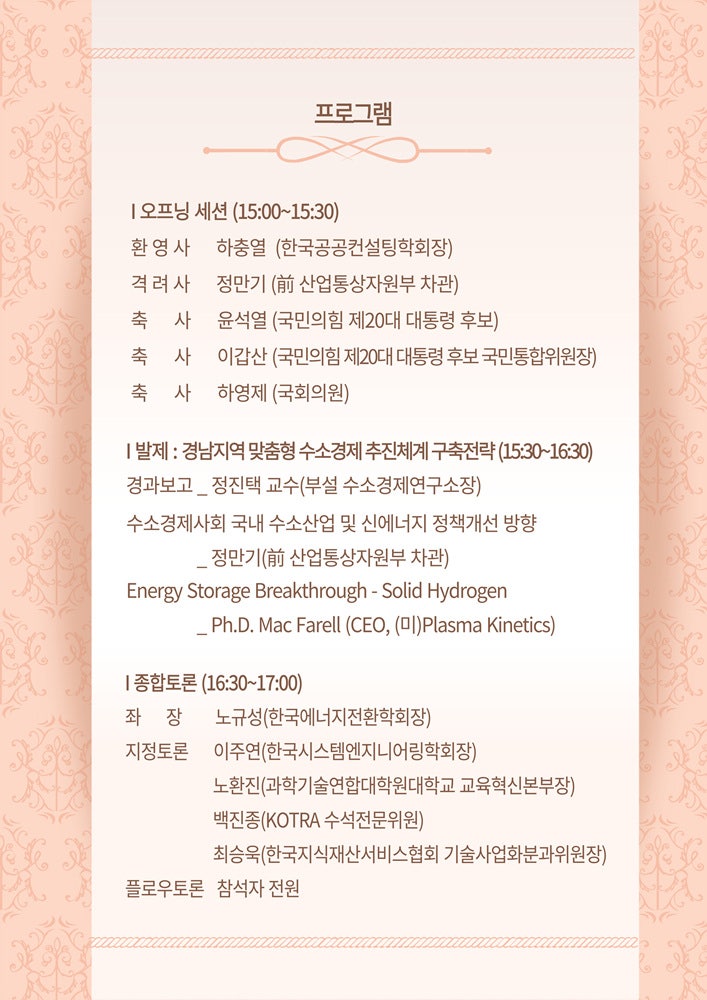 프로그램

I 오프닝 세션 (15:00~15:30)

환 영 사 하충열 (한국공공컨설팅학회장)

격 려 사 정만기 (前 산업통상자원부 차관)

축 사 윤석열 (국민의힘 제20대 대통령 후보)

축 사 이갑산 (국민의힘 제20대 대통령 후보 국민통합위원장)

축 사 하영제 (국회의원)

I 발제 : 경남지역 맞춤형 수소경제 추진체계 구축전략 (15:30~16:30)

경과보고 _ 정진택 교수(부설 수소경제연구소장)

수소경제사회 국내 수소산업 및 신에너지 정책개선 방향

_ 정만기(前 산업통상자원부 차관)

Energy Storage Breakthrough - Solid Hydrogen

_ Ph.D. Mac Farell (CEO, (미)Plasma Kinetics)

I 종합토론 (16:30~17:00)

좌 장 노규성(한국에너지전환학회장)

지정토론 이주연(한국시스템엔지니어링학회장)

노환진(과학기술연합대학원대학교 교육혁신본부장)

백진종(KOTRA 수석전문위원)

최승욱(한국지식재산서비스협회 기술사업화분과위원장)

플로우토론 참석자 전원